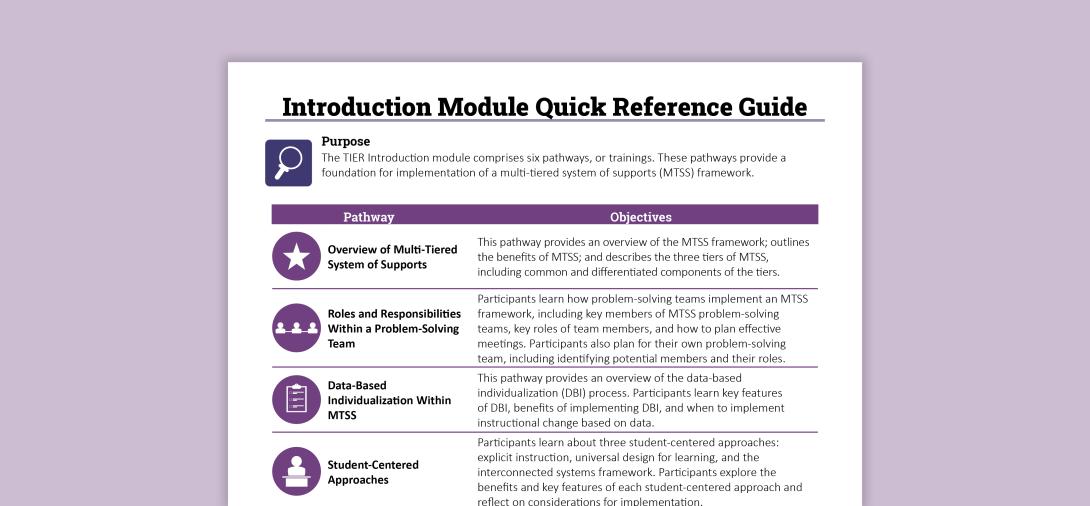 Introduction Module Quick Reference Guide

Purpose
The TIER Introduction module comprises six pathways, or trainings. These pathways provide a foundation for implementation of a multi-tiered system of supports (MTSS) framework.

| Pathway | Objectives |
|---|---|
| Overview of Multi-Tiered System of Supports | This pathway provides an overview of the MTSS framework; outlines the benefits of MTSS; and describes the three tiers of MTSS, including common and differentiated components of the tiers. |
| Roles and Responsibilities Within a Problem-Solving Team | Participants learn how problem-solving teams implement an MTSS framework, including key members of MTSS problem-solving teams, key roles of team members, and how to plan effective meetings. Participants also plan for their own problem-solving team, including identifying potential members and their roles. |
| Data-Based Individualization Within MTSS | This pathway provides an overview of the data-based individualization (DBI) process. Participants learn key features of DBI, benefits of implementing DBI, and when to implement instructional change based on data. |
| Student-Centered Approaches | Participants learn about three student-centered approaches: explicit instruction, universal design for learning, and the interconnected systems framework. Participants explore the benefits and key features of each student-centered approach and reflect on considerations for implementation. |